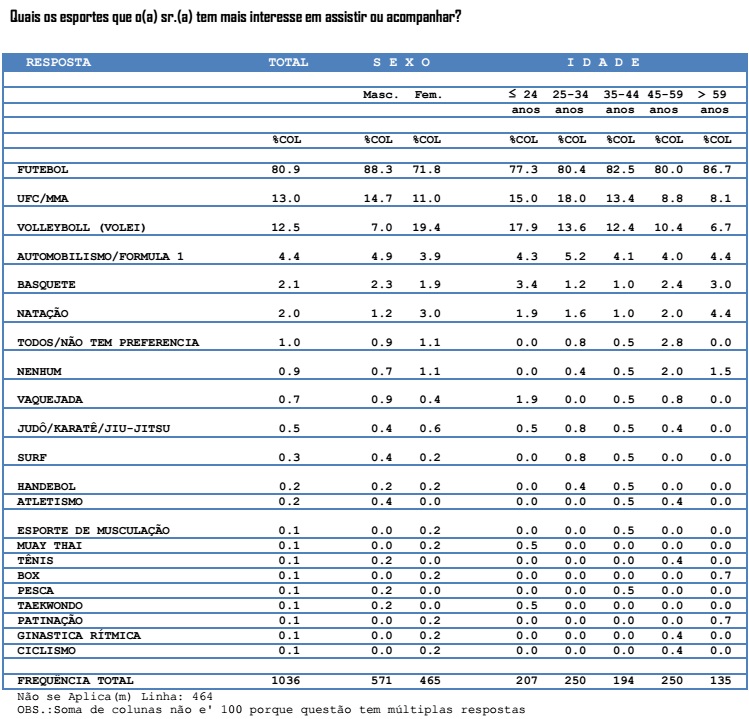 Quais os esportes que o(a) sr.(a) tem mais interesse em assistir ou acompanhar?

| RESPOSTA | TOTAL | S E X O | | I D A D E | | | | |
|---|---|---|---|---|---|---|---|---|
| | | Masc. | Fem. | ≤ 24 anos | 25-34 anos | 35-44 anos | 45-59 anos | > 59 anos |
| | %COL | %COL | %COL | %COL | %COL | %COL | %COL | %COL |
| FUTEBOL | 80.9 | 88.3 | 71.8 | 77.3 | 80.4 | 82.5 | 80.0 | 86.7 |
| UFC/MMA | 13.0 | 14.7 | 11.0 | 15.0 | 18.0 | 13.4 | 8.8 | 8.1 |
| VOLLEYBOLL (VOLEI) | 12.5 | 7.0 | 19.4 | 17.9 | 13.6 | 12.4 | 10.4 | 6.7 |
| AUTOMOBILISMO/FORMULA 1 | 4.4 | 4.9 | 3.9 | 4.3 | 5.2 | 4.1 | 4.0 | 4.4 |
| BASQUETE | 2.1 | 2.3 | 1.9 | 3.4 | 1.2 | 1.0 | 2.4 | 3.0 |
| NATAÇÃO | 2.0 | 1.2 | 3.0 | 1.9 | 1.6 | 1.0 | 2.0 | 4.4 |
| TODOS/NÃO TEM PREFERENCIA | 1.0 | 0.9 | 1.1 | 0.0 | 0.8 | 0.5 | 2.8 | 0.0 |
| NENHUM | 0.9 | 0.7 | 1.1 | 0.0 | 0.4 | 0.5 | 2.0 | 1.5 |
| VAQUEJADA | 0.7 | 0.9 | 0.4 | 1.9 | 0.0 | 0.5 | 0.8 | 0.0 |
| JUDÔ/KARATÊ/JIU-JITSU | 0.5 | 0.4 | 0.6 | 0.5 | 0.8 | 0.5 | 0.4 | 0.0 |
| SURF | 0.3 | 0.4 | 0.2 | 0.0 | 0.8 | 0.5 | 0.0 | 0.0 |
| HANDEBOL | 0.2 | 0.2 | 0.2 | 0.0 | 0.4 | 0.5 | 0.0 | 0.0 |
| ATLETISMO | 0.2 | 0.4 | 0.0 | 0.0 | 0.0 | 0.5 | 0.4 | 0.0 |
| ESPORTE DE MUSCULAÇÃO | 0.1 | 0.0 | 0.2 | 0.0 | 0.0 | 0.5 | 0.0 | 0.0 |
| MUAY THAI | 0.1 | 0.0 | 0.2 | 0.5 | 0.0 | 0.0 | 0.0 | 0.0 |
| TÊNIS | 0.1 | 0.2 | 0.0 | 0.0 | 0.0 | 0.0 | 0.4 | 0.0 |
| BOX | 0.1 | 0.0 | 0.2 | 0.0 | 0.0 | 0.0 | 0.0 | 0.7 |
| PESCA | 0.1 | 0.2 | 0.0 | 0.0 | 0.0 | 0.5 | 0.0 | 0.0 |
| TAEKWONDO | 0.1 | 0.2 | 0.0 | 0.5 | 0.0 | 0.0 | 0.0 | 0.0 |
| PATINAÇÃO | 0.1 | 0.0 | 0.2 | 0.0 | 0.0 | 0.0 | 0.0 | 0.7 |
| GINASTICA RÍTMICA | 0.1 | 0.0 | 0.2 | 0.0 | 0.0 | 0.0 | 0.4 | 0.0 |
| CICLISMO | 0.1 | 0.0 | 0.2 | 0.0 | 0.0 | 0.0 | 0.4 | 0.0 |
| FREQUÊNCIA TOTAL | 1036 | 571 | 465 | 207 | 250 | 194 | 250 | 135 |

Não se Aplica(m) Linha: 464
OBS.:Soma de colunas não e' 100 porque questão tem múltiplas respostas